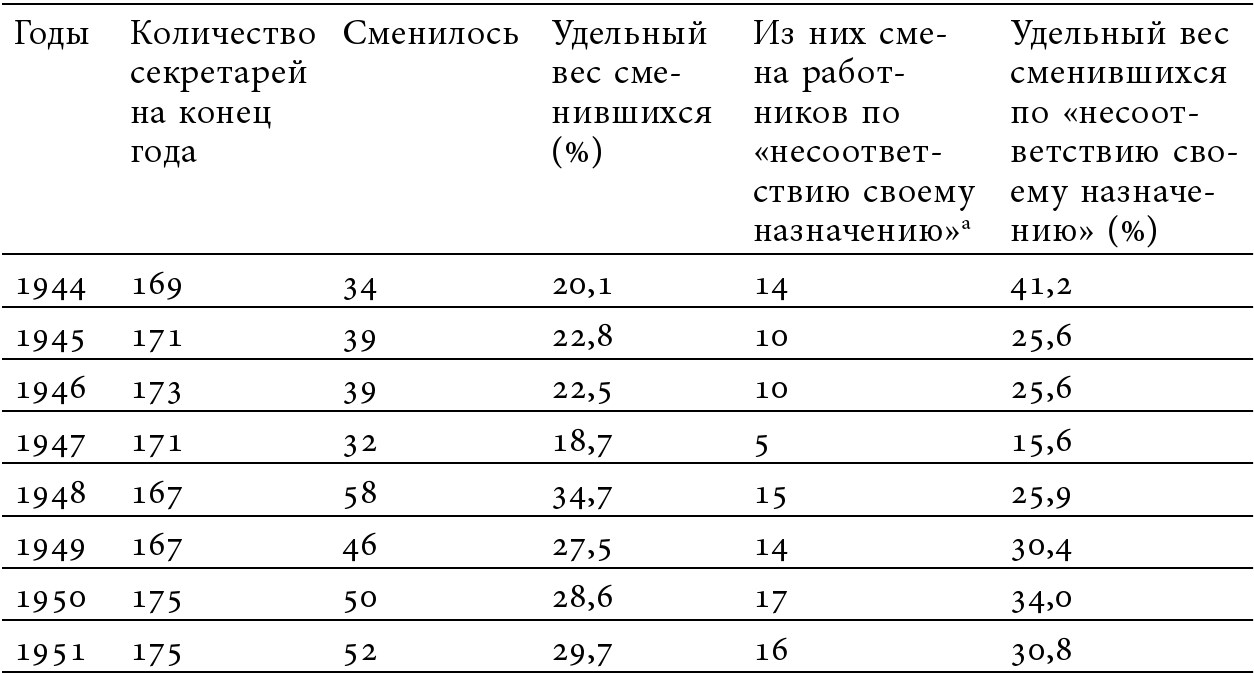 | Годы | Количество секретарей на конец года | Сменилось | Удельный вес сменившихся (%) | Из них смена работников по «несоответствию своему назначению»$^{a}$ | Удельный вес сменившихся по «несоответствию своему назначению» (%) |
|---|---|---|---|---|---|
| 1944 | 169 | 34 | 20,1 | 14 | 41,2 |
| 1945 | 171 | 39 | 22,8 | 10 | 25,6 |
| 1946 | 173 | 39 | 22,5 | 10 | 25,6 |
| 1947 | 171 | 32 | 18,7 | 5 | 15,6 |
| 1948 | 167 | 58 | 34,7 | 15 | 25,9 |
| 1949 | 167 | 46 | 27,5 | 14 | 30,4 |
| 1950 | 175 | 50 | 28,6 | 17 | 34,0 |
| 1951 | 175 | 52 | 29,7 | 16 | 30,8 |